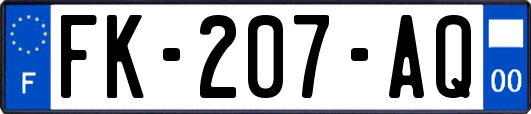 F
FK-207-AQ
00